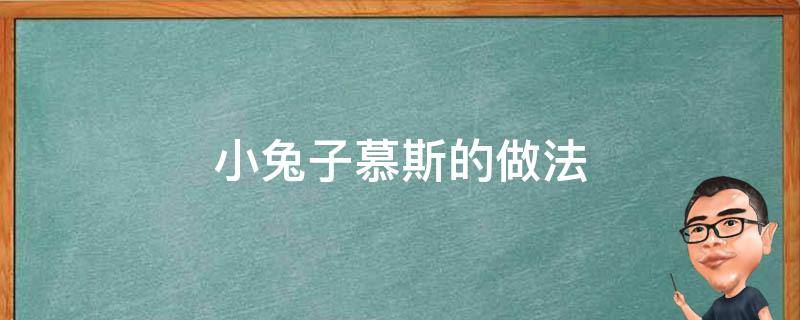 小兔子慕斯的做法